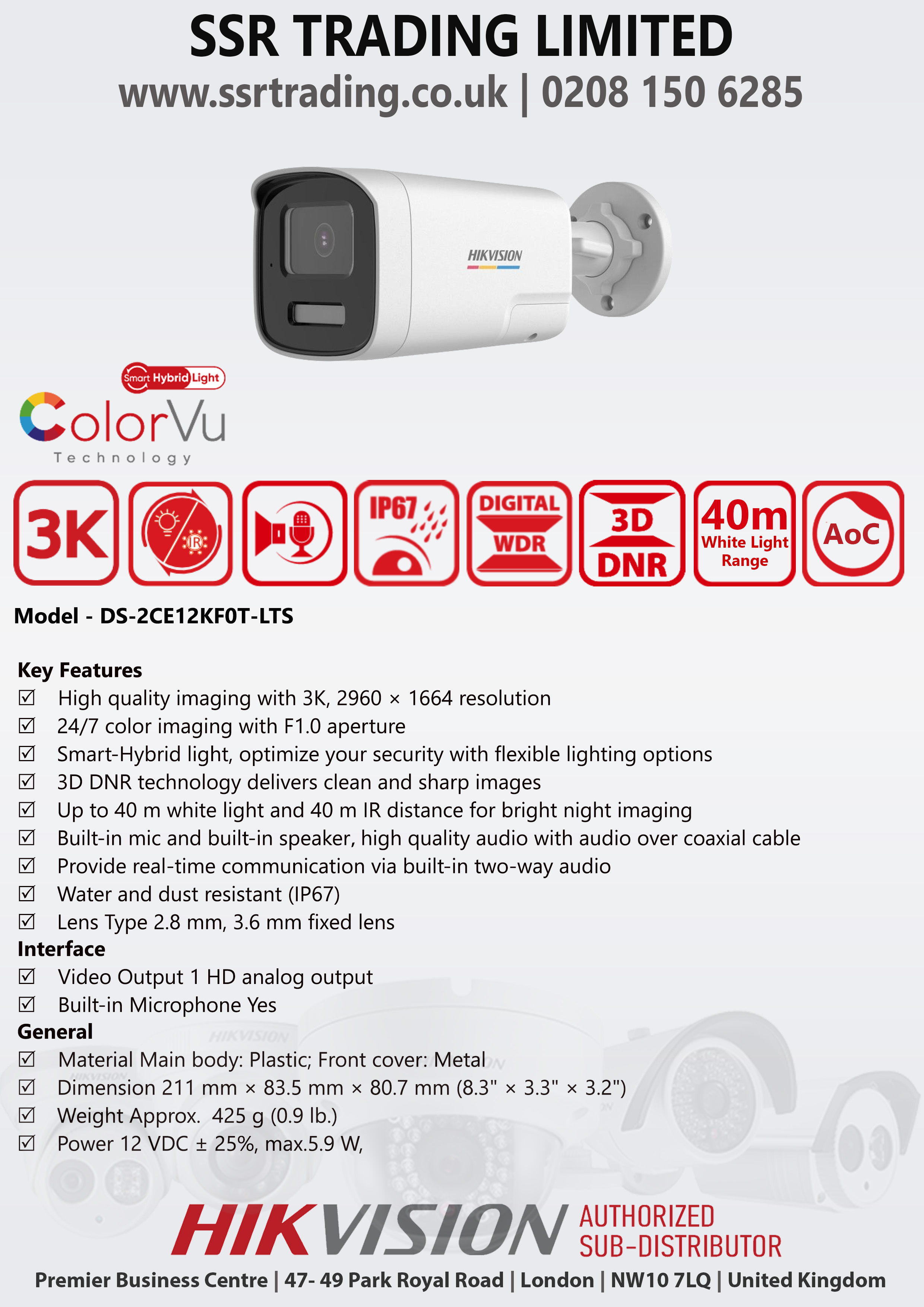 SSR TRADING LIMITED
www.ssrtrading.co.uk | 0208 150 6285

HIKVISION

Smart Hybrid Light
ColorVu
Technology

3K

IR

IP67

DIGITAL WDR

3D DNR

40m White Light Range

AoC

Model - DS-2CE12KF0T-LTS

Key Features
☑ High quality imaging with 3K, 2960 × 1664 resolution
☑ 24/7 color imaging with F1.0 aperture
☑ Smart-Hybrid light, optimize your security with flexible lighting options
☑ 3D DNR technology delivers clean and sharp images
☑ Up to 40 m white light and 40 m IR distance for bright night imaging
☑ Built-in mic and built-in speaker, high quality audio with audio over coaxial cable
☑ Provide real-time communication via built-in two-way audio
☑ Water and dust resistant (IP67)
☑ Lens Type 2.8 mm, 3.6 mm fixed lens
Interface
☑ Video Output 1 HD analog output
☑ Built-in Microphone Yes
General
☑ Material Main body: Plastic; Front cover: Metal
☑ Dimension 211 mm × 83.5 mm × 80.7 mm (8.3" × 3.3" × 3.2")
☑ Weight Approx. 425 g (0.9 lb.)
☑ Power 12 VDC ± 25%, max.5.9 W,

HIKVISION AUTHORIZED SUB-DISTRIBUTOR
Premier Business Centre | 47- 49 Park Royal Road | London | NW10 7LQ | United Kingdom